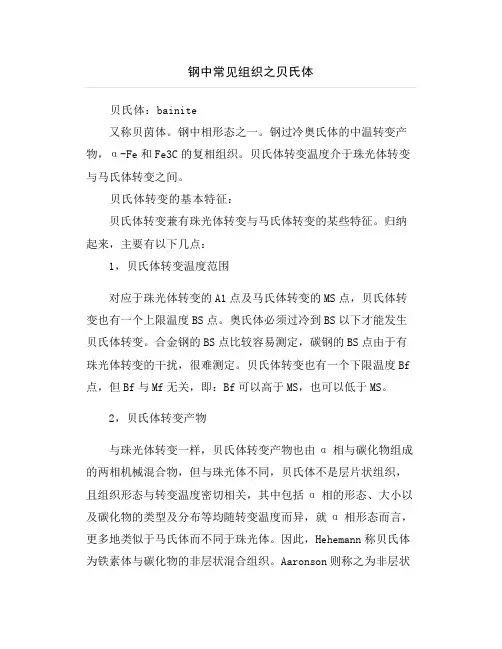 钢中常见组织之贝氏体

贝氏体：bainite

又称贝茵体。钢中相形态之一。钢过冷奥氏体的中温转变产物，α-Fe 和 Fe3C 的复相组织。贝氏体转变温度介于珠光体转变与马氏体转变之间。

贝氏体转变的基本特征：

贝氏体转变兼有珠光体转变与马氏体转变的某些特征。归纳起来，主要有以下几点：

1，贝氏体转变温度范围

对应于珠光体转变的 A1 点及马氏体转变的 MS 点，贝氏体转变也有一个上限温度 BS 点。奥氏体必须过冷到 BS 以下才能发生贝氏体转变。合金钢的 BS 点比较容易测定，碳钢的 BS 点由于有珠光体转变的干扰，很难测定。贝氏体转变也有一个下限温度 Bf 点，但 Bf 与 Mf 无关，即：Bf 可以高于 MS，也可以低于 MS。

2，贝氏体转变产物

与珠光体转变一样，贝氏体转变产物也由 α 相与碳化物组成的两相机械混合物，但与珠光体不同，贝氏体不是层片状组织，且组织形态与转变温度密切相关，其中包括 α 相的形态、大小以及碳化物的类型及分布等均随转变温度而异，就 α 相形态而言，更多地类似于马氏体而不同于珠光体。因此，Hehemann 称贝氏体为铁素体与碳化物的非层状混合组织。Aaronson 则称之为非层状